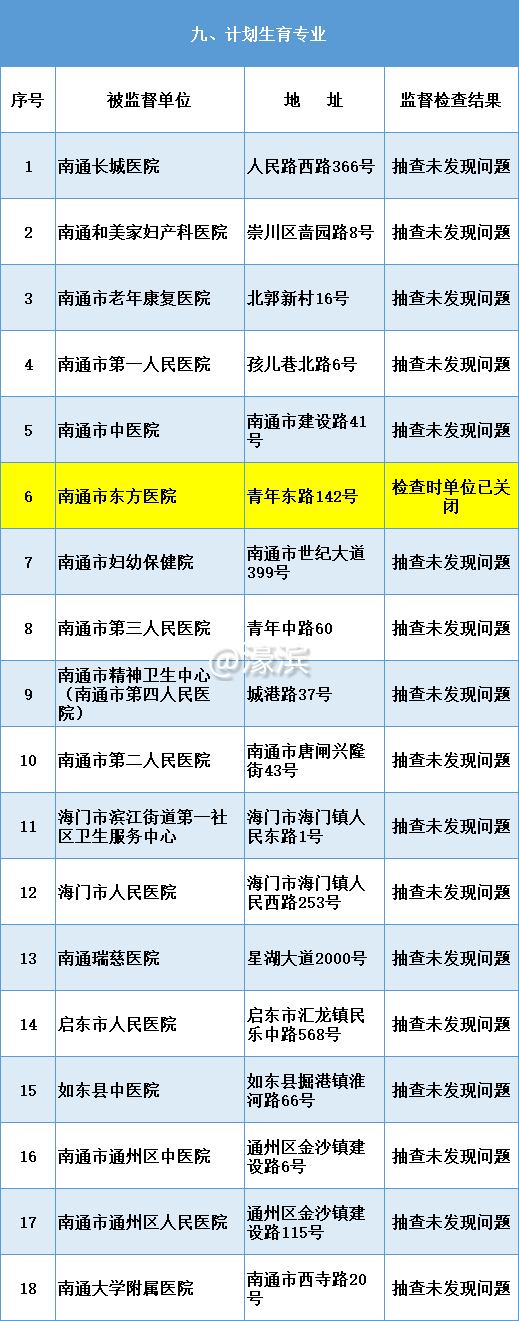 九、计划生育专业

| 序号 | 被监督单位 | 地　址 | 监督检查结果 |
|---|---|---|---|
| 1 | 南通长城医院 | 人民路西路366号 | 抽查未发现问题 |
| 2 | 南通和美家妇产科医院 | 崇川区啬园路8号 | 抽查未发现问题 |
| 3 | 南通市老年康复医院 | 北郭新村16号 | 抽查未发现问题 |
| 4 | 南通市第一人民医院 | 孩儿巷北路6号 | 抽查未发现问题 |
| 5 | 南通市中医院 | 南通市建设路41号 | 抽查未发现问题 |
| 6 | 南通市东方医院 | 青年东路142号 | 检查时单位已关闭 |
| 7 | 南通市妇幼保健院 | 南通市世纪大道399号 | 抽查未发现问题 |
| 8 | 南通市第三人民医院 | 青年中路60 | 抽查未发现问题 |
| 9 | 南通市精神卫生中心（南通市第四人民医院） | 城港路37号 | 抽查未发现问题 |
| 10 | 南通市第二人民医院 | 南通市唐闸兴隆街43号 | 抽查未发现问题 |
| 11 | 海门市滨江街道第一社区卫生服务中心 | 海门市海门镇人民东路1号 | 抽查未发现问题 |
| 12 | 海门市人民医院 | 海门市海门镇人民西路253号 | 抽查未发现问题 |
| 13 | 南通瑞慈医院 | 星湖大道2000号 | 抽查未发现问题 |
| 14 | 启东市人民医院 | 启东市汇龙镇民乐中路568号 | 抽查未发现问题 |
| 15 | 如东县中医院 | 如东县掘港镇淮河路66号 | 抽查未发现问题 |
| 16 | 南通市通州区中医院 | 通州区金沙镇建设路6号 | 抽查未发现问题 |
| 17 | 南通市通州区人民医院 | 通州区金沙镇建设路115号 | 抽查未发现问题 |
| 18 | 南通大学附属医院 | 南通市西寺路20号 | 抽查未发现问题 |

@濠滨